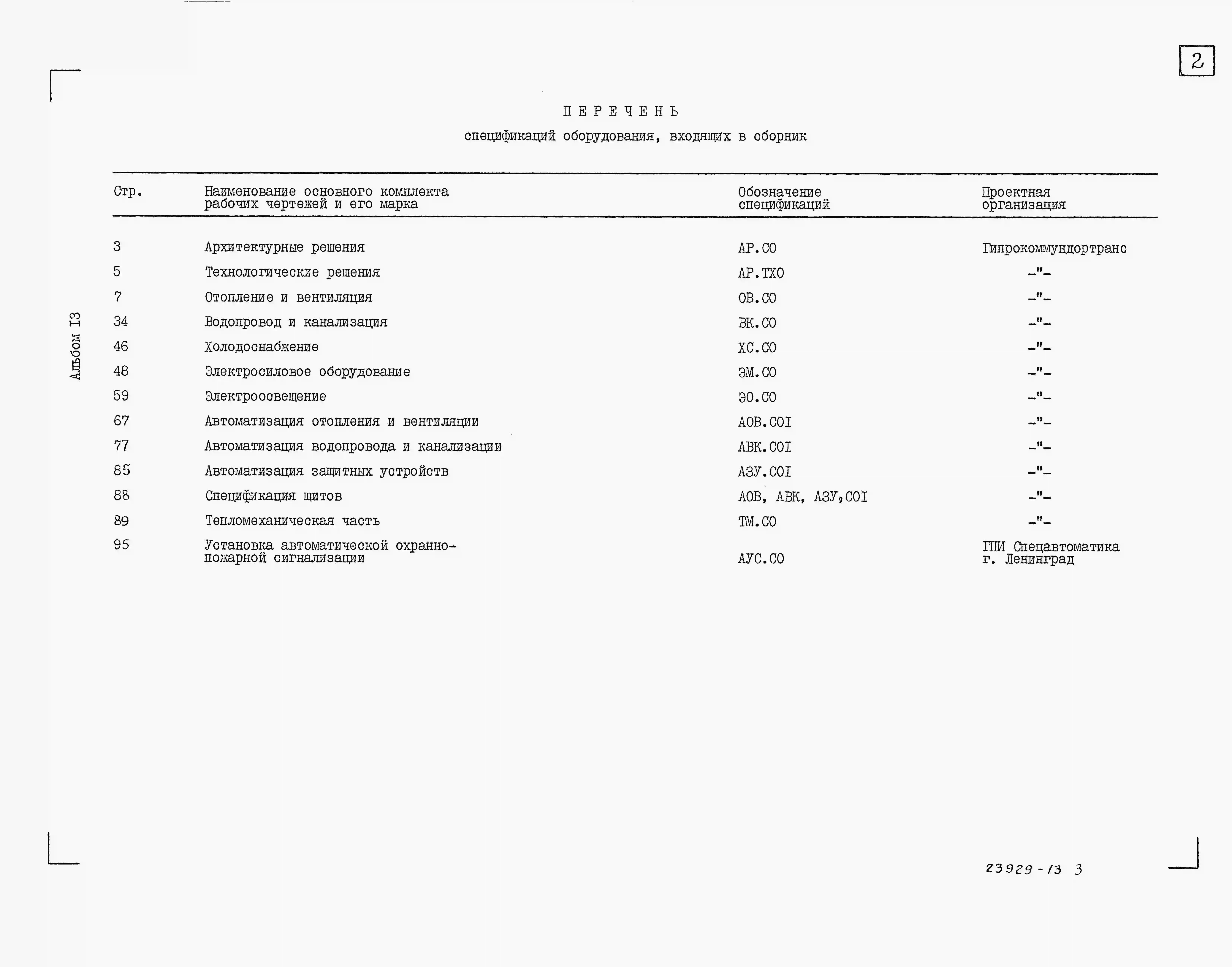 2

ПЕРЕЧЕНЬ

спецификаций оборудования, входящих в сборник

| Стр. | Наименование основного комплекта рабочих чертежей и его марка | Обозначение спецификаций | Проектная организация |
|---|---|---|---|
| 3 | Архитектурные решения | АР.СО | Гипрокоммундортранс |
| 5 | Технологические решения | АР.ТХО | -"- |
| 7 | Отопление и вентиляция | ОВ.СО | -"- |
| 34 | Водопровод и канализация | ВК.СО | -"- |
| 46 | Холодоснабжение | ХС.СО | -"- |
| 48 | Электросиловое оборудование | ЭМ.СО | -"- |
| 59 | Электроосвещение | ЭО.СО | -"- |
| 67 | Автоматизация отопления и вентиляции | АОВ.СОI | -"- |
| 77 | Автоматизация водопровода и канализации | АВК.СОI | -"- |
| 85 | Автоматизация защитных устройств | АЗУ.СОI | -"- |
| 88 | Спецификация щитов | АОВ, АВК, АЗУ,СОI | -"- |
| 89 | Тепломеханическая часть | ТМ.СО | -"- |
| 95 | Установка автоматической охранно-пожарной сигнализации | АУС.СО | ГПИ Спецавтоматика г. Ленинград |

Альбом I3

23929-13 3